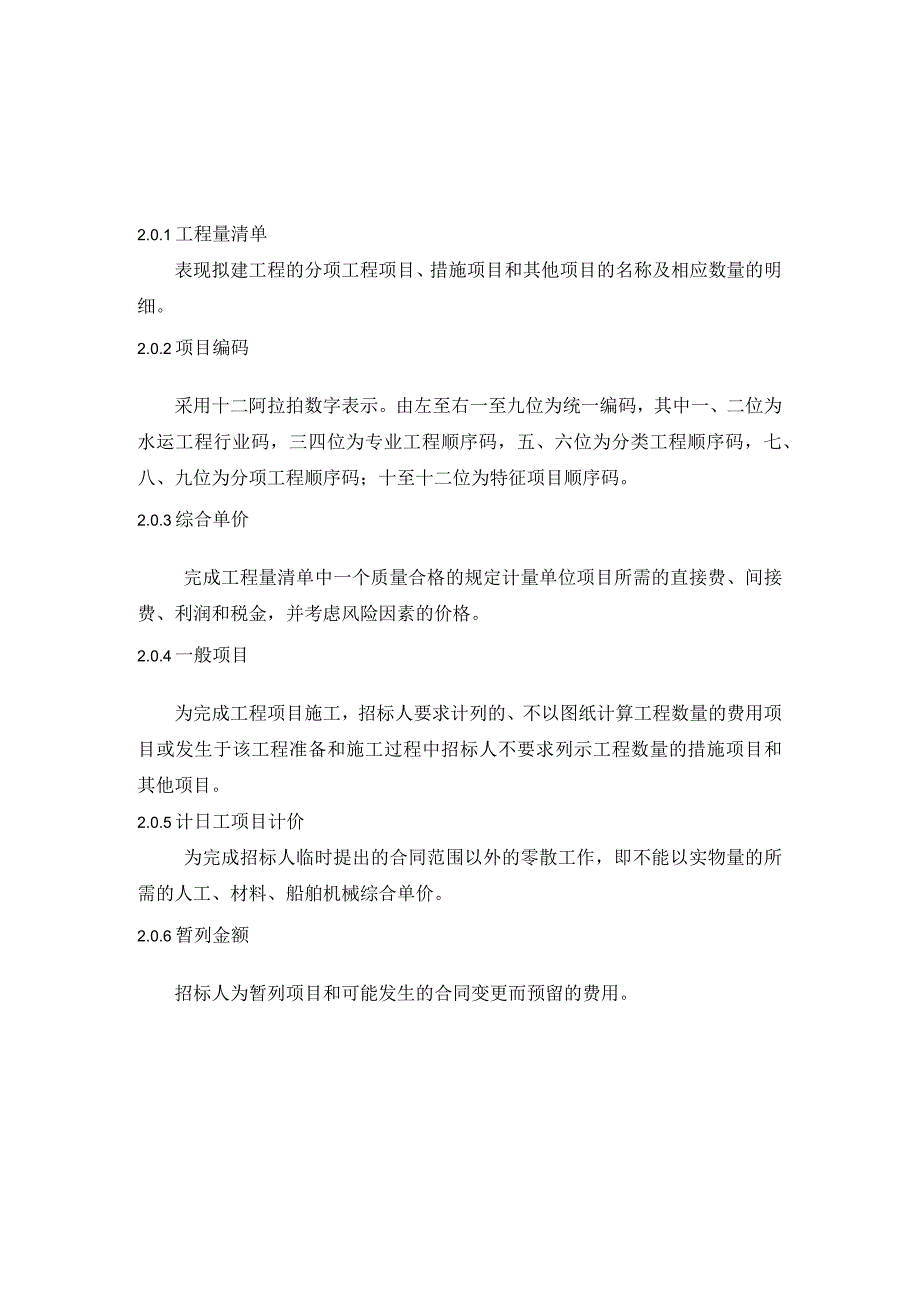 2.0.1 工程量清单

表现拟建工程的分项工程项目、措施项目和其他项目的名称及相应数量的明细。

2.0.2 项目编码

采用十二阿拉拍数字表示。由左至右一至九位为统一编码，其中一、二位为水运工程行业码，三四位为专业工程顺序码，五、六位为分类工程顺序码，七、八、九位为分项工程顺序码；十至十二位为特征项目顺序码。

2.0.3 综合单价

完成工程量清单中一个质量合格的规定计量单位项目所需的直接费、间接费、利润和税金，并考虑风险因素的价格。

2.0.4 一般项目

为完成工程项目施工，招标人要求计列的、不以图纸计算工程数量的费用项目或发生于该工程准备和施工过程中招标人不要求列示工程数量的措施项目和其他项目。

2.0.5 计日工项目计价

为完成招标人临时提出的合同范围以外的零散工作，即不能以实物量的所需的人工、材料、船舶机械综合单价。

2.0.6 暂列金额

招标人为暂列项目和可能发生的合同变更而预留的费用。